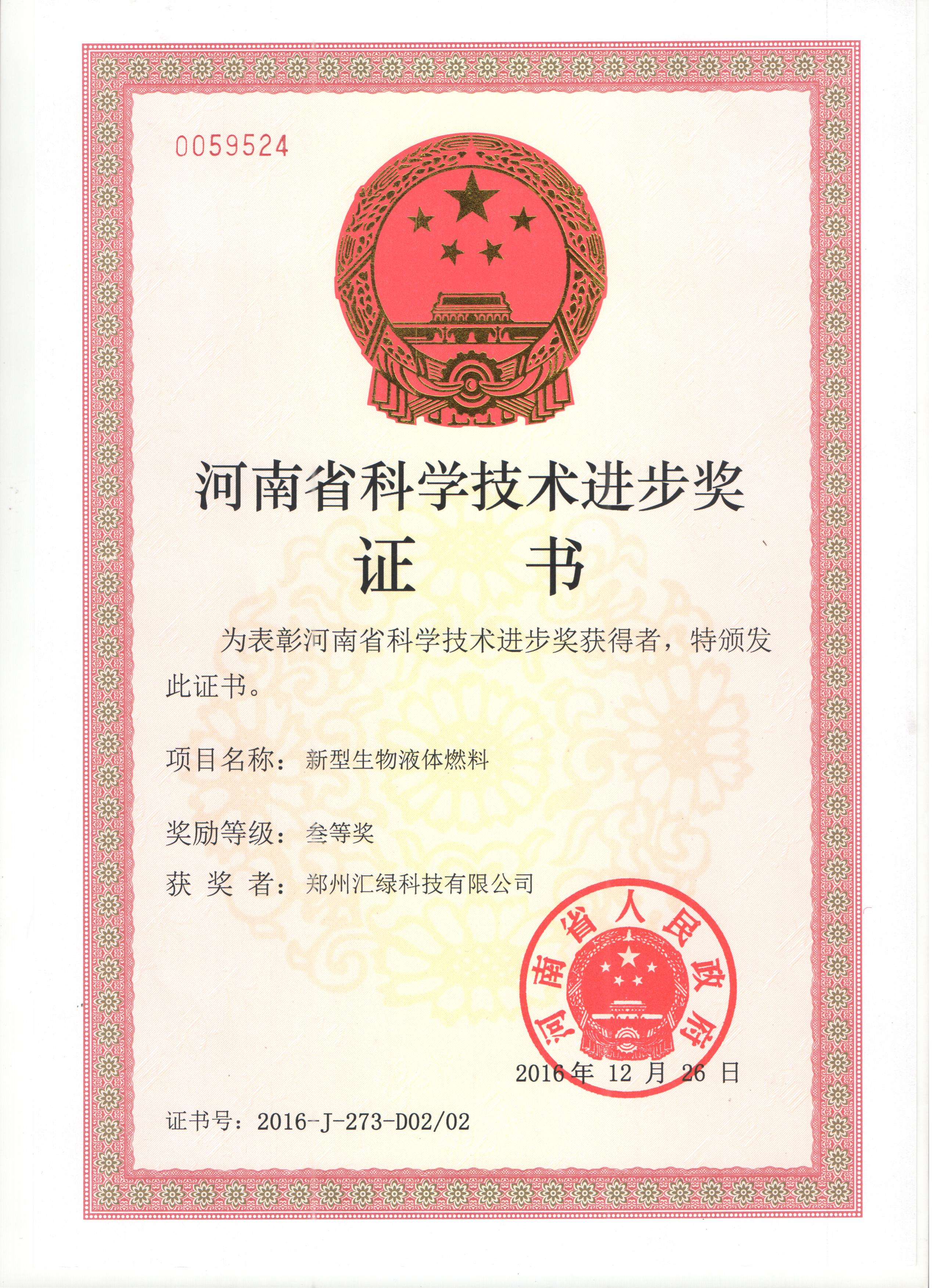 0059524

河南省科学技术进步奖

证　书

为表彰河南省科学技术进步奖获得者，特颁发此证书。

项目名称：新型生物液体燃料

奖励等级：叁等奖

获 奖 者：郑州汇绿科技有限公司

河南省人民政府

2016年 12 月 26 日

证书号：2016-J-273-D02/02